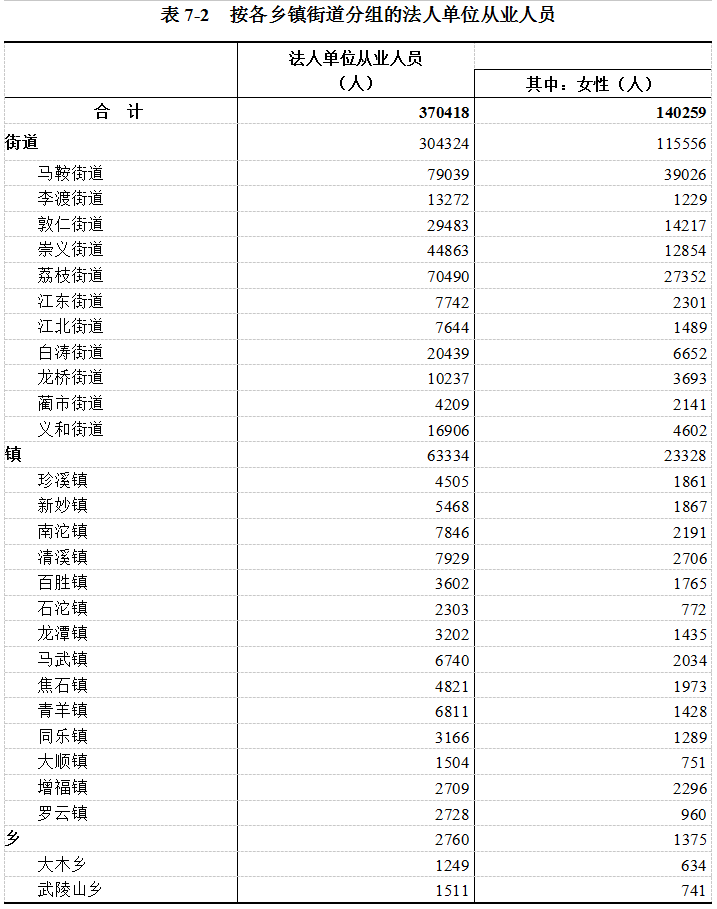 表 7-2　按各乡镇街道分组的法人单位从业人员

| | 法人单位从业人员（人） | 其中：女性（人） |
|---|---|---|
| 合　计 | 370418 | 140259 |
| 街道 | 304324 | 115556 |
| 马鞍街道 | 79039 | 39026 |
| 李渡街道 | 13272 | 1229 |
| 敦仁街道 | 29483 | 14217 |
| 崇义街道 | 44863 | 12854 |
| 荔枝街道 | 70490 | 27352 |
| 江东街道 | 7742 | 2301 |
| 江北街道 | 7644 | 1489 |
| 白涛街道 | 20439 | 6652 |
| 龙桥街道 | 10237 | 3693 |
| 蔺市街道 | 4209 | 2141 |
| 义和街道 | 16906 | 4602 |
| 镇 | 63334 | 23328 |
| 珍溪镇 | 4505 | 1861 |
| 新妙镇 | 5468 | 1867 |
| 南沱镇 | 7846 | 2191 |
| 清溪镇 | 7929 | 2706 |
| 百胜镇 | 3602 | 1765 |
| 石沱镇 | 2303 | 772 |
| 龙潭镇 | 3202 | 1435 |
| 马武镇 | 6740 | 2034 |
| 焦石镇 | 4821 | 1973 |
| 青羊镇 | 6811 | 1428 |
| 同乐镇 | 3166 | 1289 |
| 大顺镇 | 1504 | 751 |
| 增福镇 | 2709 | 2296 |
| 罗云镇 | 2728 | 960 |
| 乡 | 2760 | 1375 |
| 大木乡 | 1249 | 634 |
| 武陵山乡 | 1511 | 741 |